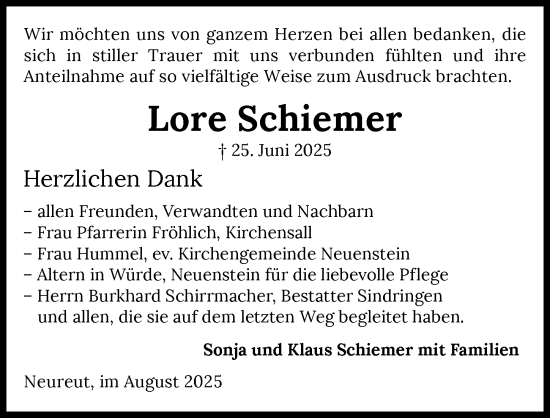 Wir möchten uns von ganzem Herzen bei allen bedanken, die sich in stiller Trauer mit uns verbunden fühlten und ihre Anteilnahme auf so vielfältige Weise zum Ausdruck brachten.

Lore Schiemer

† 25. Juni 2025

Herzlichen Dank

– allen Freunden, Verwandten und Nachbarn
– Frau Pfarrerin Fröhlich, Kirchensall
– Frau Hummel, ev. Kirchengemeinde Neuenstein
– Altern in Würde, Neuenstein für die liebevolle Pflege
– Herrn Burkhard Schirrmacher, Bestatter Sindringen
und allen, die sie auf dem letzten Weg begleitet haben.

Sonja und Klaus Schiemer mit Familien

Neureut, im August 2025